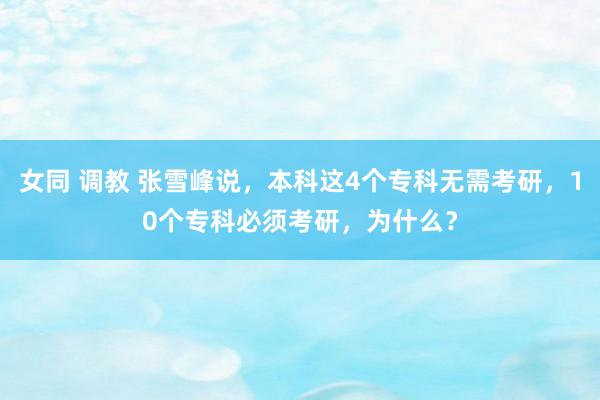 女同 调教 张雪峰说，本科这4个专科无需考研，10个专科必须考研，为什么？